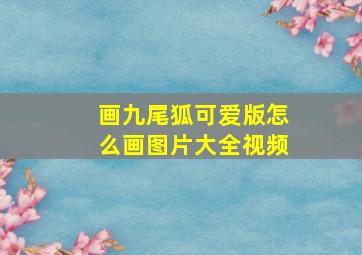 画九尾狐可爱版怎么画图片大全视频